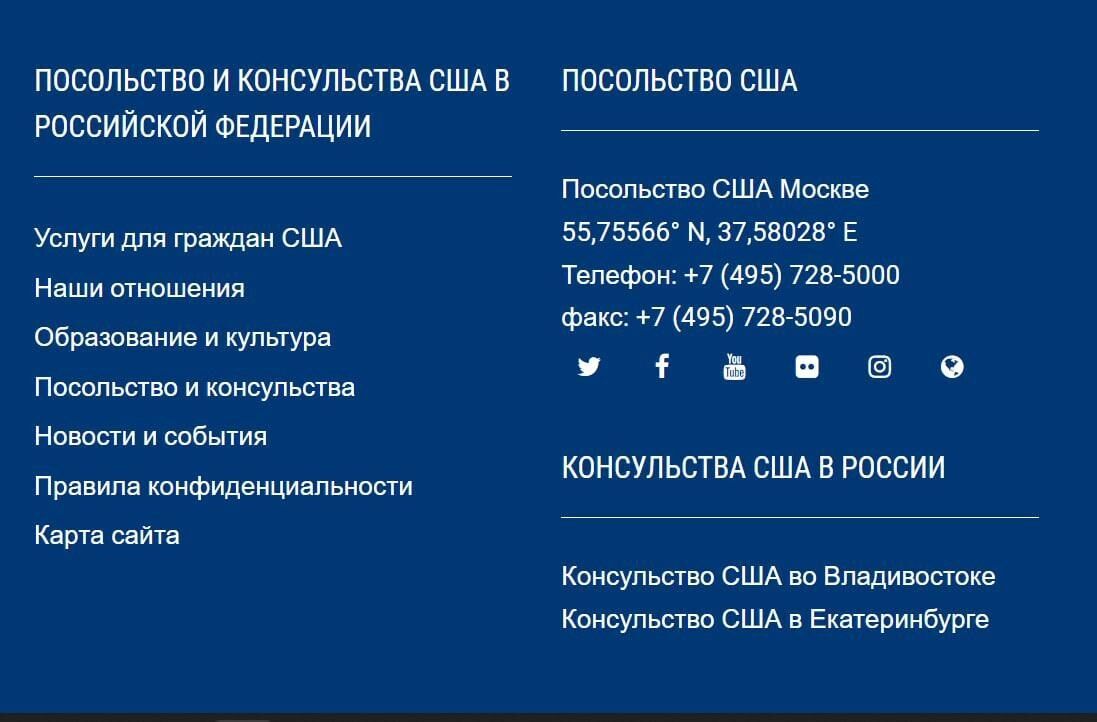 ПОСОЛЬСТВО И КОНСУЛЬСТВА США В РОССИЙСКОЙ ФЕДЕРАЦИИ

Услуги для граждан США
Наши отношения
Образование и культура
Посольство и консульства
Новости и события
Правила конфиденциальности
Карта сайта

ПОСОЛЬСТВО США

Посольство США Москве
55,75566° N, 37,58028° E
Телефон: +7 (495) 728-5000
факс: +7 (495) 728-5090

You Tube

КОНСУЛЬСТВА США В РОССИИ

Консульство США во Владивостоке
Консульство США в Екатеринбурге